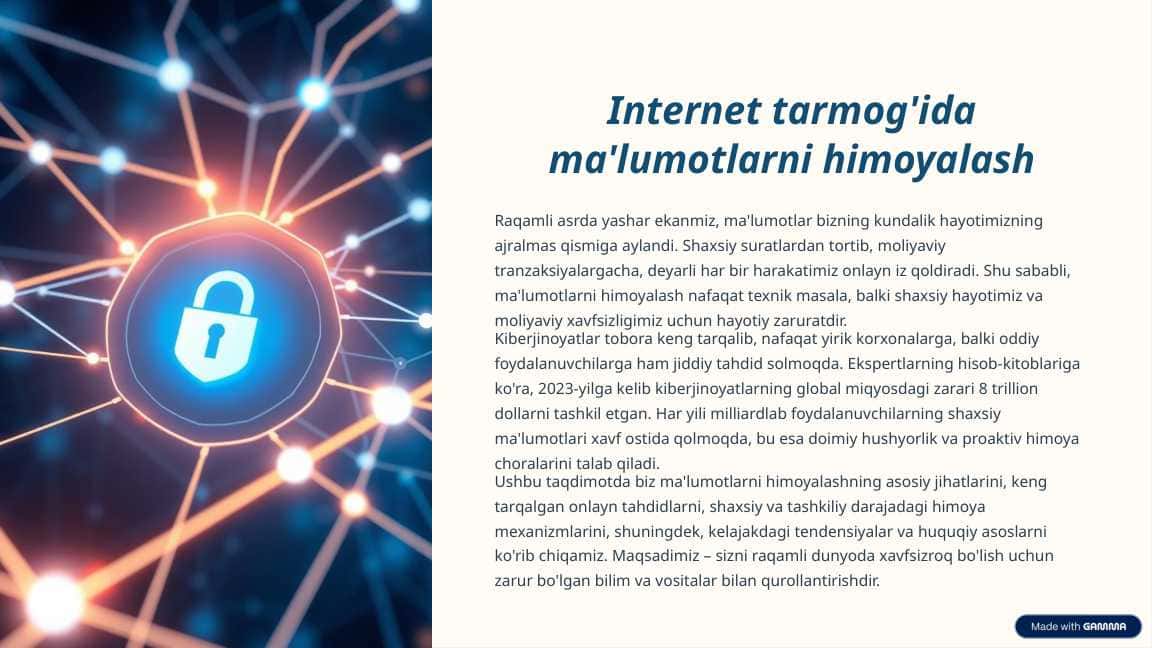 Internet tarmog'ida ma'lumotlarni himoyalash

Raqamli asrda yashar ekanmiz, ma'lumotlar bizning kundalik hayotimizning ajralmas qismiga aylandi. Shaxsiy suratlardan tortib, moliyaviy tranzaksiyalargacha, deyarli har bir harakatimiz onlayn iz qoldiradi. Shu sababli, ma'lumotlarni himoyalash nafaqat texnik masala, balki shaxsiy hayotimiz va moliyaviy xavfsizligimiz uchun hayotiy zaruratdir.

Kiberjinoyatlar tobora keng tarqalib, nafaqat yirik korxonalarga, balki oddiy foydalanuvchilarga ham jiddiy tahdid solmoqda. Ekspertlarning hisob-kitoblariga ko'ra, 2023-yilga kelib kiberjinoyatlarning global miqyosdagi zarari 8 trillion dollarni tashkil etgan. Har yili milliardlab foydalanuvchilarning shaxsiy ma'lumotlari xavf ostida qolmoqda, bu esa doimiy hushyorlik va proaktiv himoya choralarini talab qiladi.

Ushbu taqdimotda biz ma'lumotlarni himoyalashning asosiy jihatlarini, keng tarqalgan onlayn tahdidlarni, shaxsiy va tashkiliy darajadagi himoya mexanizmlarini, shuningdek, kelajakdagi tendensiyalar va huquqiy asoslarni ko'rib chiqamiz. Maqsadimiz – sizni raqamli dunyoda xavfsizroq bo'lish uchun zarur bo'lgan bilim va vositalar bilan qurollantirishdir.

Made with GAMMA